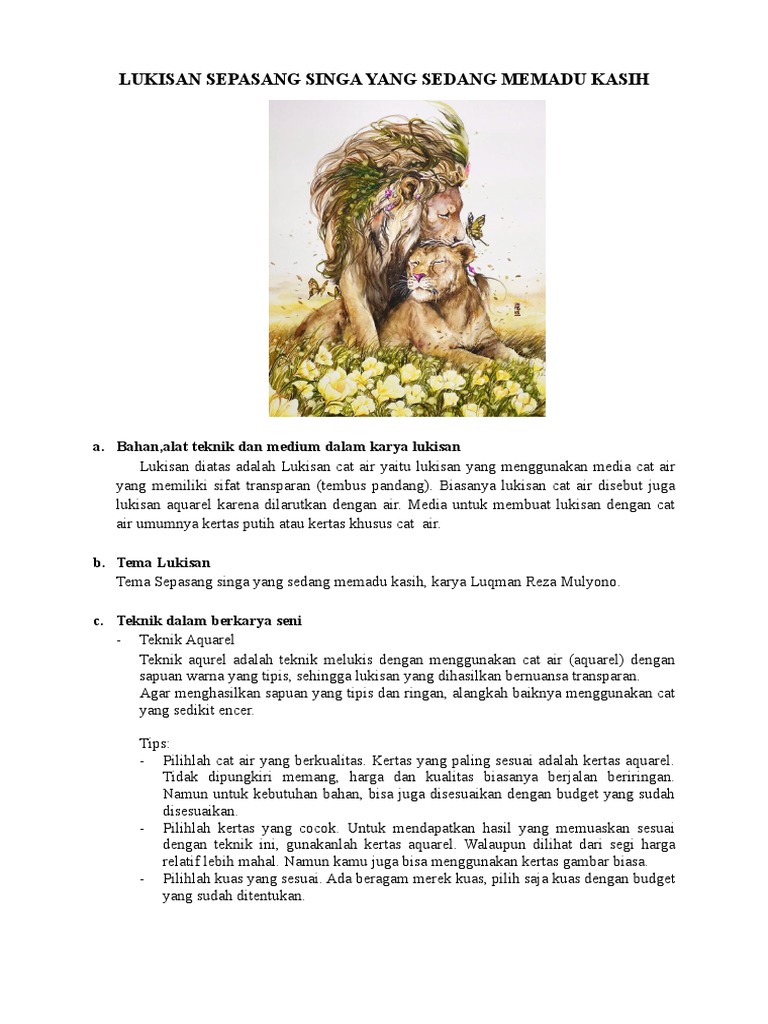 LUKISAN SEPASANG SINGA YANG SEDANG MEMADU KASIH

a. Bahan,alat teknik dan medium dalam karya lukisan

Lukisan diatas adalah Lukisan cat air yaitu lukisan yang menggunakan media cat air yang memiliki sifat transparan (tembus pandang). Biasanya lukisan cat air disebut juga lukisan aquarel karena dilarutkan dengan air. Media untuk membuat lukisan dengan cat air umumnya kertas putih atau kertas khusus cat air.

b. Tema Lukisan

Tema Sepasang singa yang sedang memadu kasih, karya Luqman Reza Mulyono.

c. Teknik dalam berkarya seni

- Teknik Aquarel

Teknik aqurel adalah teknik melukis dengan menggunakan cat air (aquarel) dengan sapuan warna yang tipis, sehingga lukisan yang dihasilkan bernuansa transparan.
Agar menghasilkan sapuan yang tipis dan ringan, alangkah baiknya menggunakan cat yang sedikit encer.

Tips:
- Pilihlah cat air yang berkualitas. Kertas yang paling sesuai adalah kertas aquarel. Tidak dipungkiri memang, harga dan kualitas biasanya berjalan beriringan. Namun untuk kebutuhan bahan, bisa juga disesuaikan dengan budget yang sudah disesuaikan.
- Pilihlah kertas yang cocok. Untuk mendapatkan hasil yang memuaskan sesuai dengan teknik ini, gunakanlah kertas aquarel. Walaupun dilihat dari segi harga relatif lebih mahal. Namun kamu juga bisa menggunakan kertas gambar biasa.
- Pilihlah kuas yang sesuai. Ada beragam merek kuas, pilih saja kuas dengan budget yang sudah ditentukan.